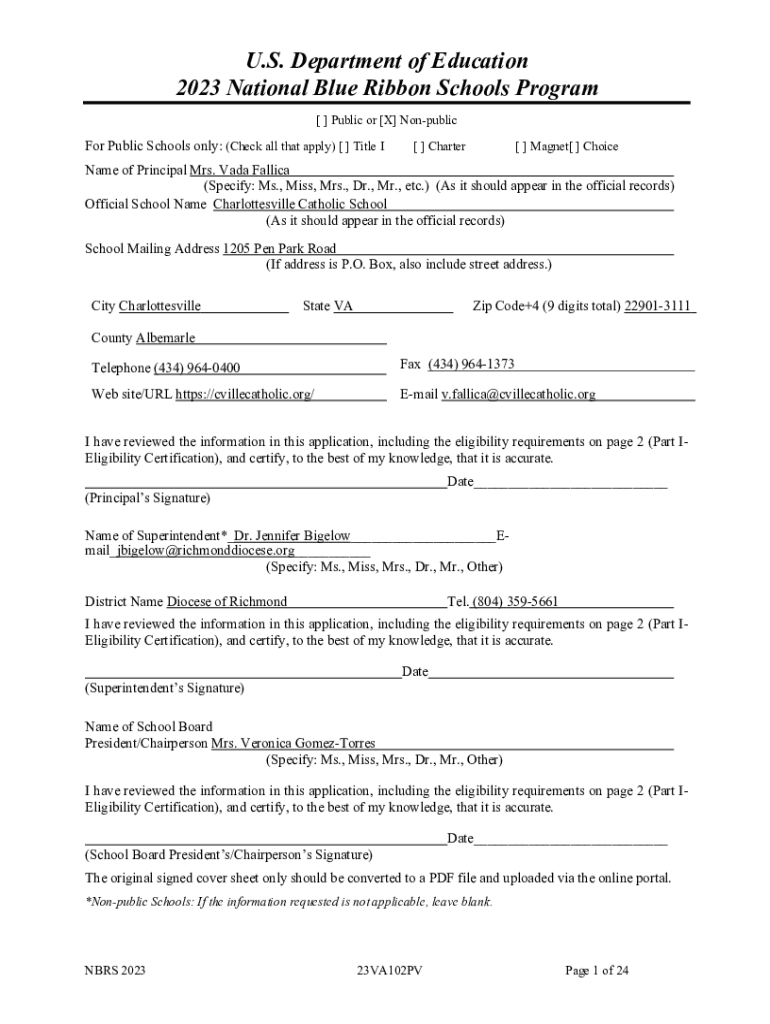 U.S. Department of Education
2023 National Blue Ribbon Schools Program

[ ] Public or [X] Non-public

For Public Schools only: (Check all that apply) [ ] Title I [ ] Charter [ ] Magnet[ ] Choice

Name of Principal Mrs. Vada Fallica
(Specify: Ms., Miss, Mrs., Dr., Mr., etc.) (As it should appear in the official records)
Official School Name Charlottesville Catholic School
(As it should appear in the official records)

School Mailing Address 1205 Pen Park Road
(If address is P.O. Box, also include street address.)

City Charlottesville State VA Zip Code+4 (9 digits total) 22901-3111

County Albemarle

Telephone (434) 964-0400 Fax (434) 964-1373

Web site/URL https://cvillecatholic.org/ E-mail v.fallica@cvillecatholic.org

I have reviewed the information in this application, including the eligibility requirements on page 2 (Part I-Eligibility Certification), and certify, to the best of my knowledge, that it is accurate.

Date
(Principal's Signature)

Name of Superintendent* Dr. Jennifer Bigelow E-mail jbigelow@richmonddiocese.org
(Specify: Ms., Miss, Mrs., Dr., Mr., Other)

District Name Diocese of Richmond Tel. (804) 359-5661
I have reviewed the information in this application, including the eligibility requirements on page 2 (Part I-Eligibility Certification), and certify, to the best of my knowledge, that it is accurate.

Date
(Superintendent's Signature)

Name of School Board
President/Chairperson Mrs. Veronica Gomez-Torres
(Specify: Ms., Miss, Mrs., Dr., Mr., Other)

I have reviewed the information in this application, including the eligibility requirements on page 2 (Part I-Eligibility Certification), and certify, to the best of my knowledge, that it is accurate.

Date
(School Board President's/Chairperson's Signature)

The original signed cover sheet only should be converted to a PDF file and uploaded via the online portal.

*Non-public Schools: If the information requested is not applicable, leave blank.

NBRS 2023 23VA102PV Page 1 of 24